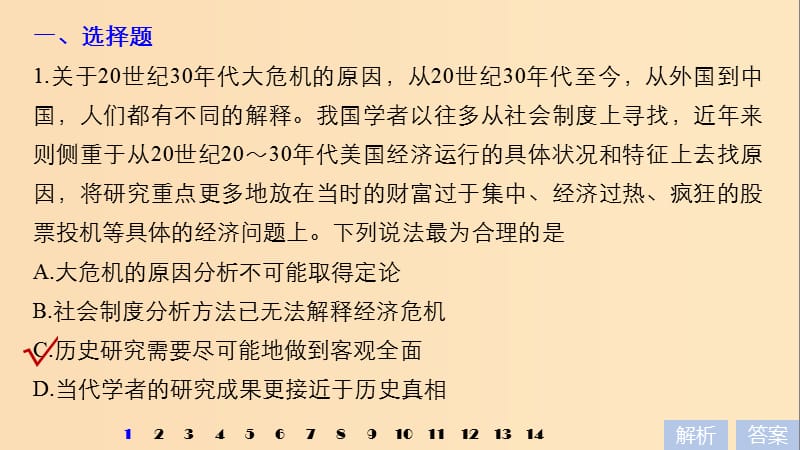 一、选择题

1.关于20世纪30年代大危机的原因，从20世纪30年代至今，从外国到中国，人们都有不同的解释。我国学者以往多从社会制度上寻找，近年来则侧重于从20世纪20～30年代美国经济运行的具体状况和特征上去找原因，将研究重点更多地放在当时的财富过于集中、经济过热、疯狂的股票投机等具体的经济问题上。下列说法最为合理的是

A.大危机的原因分析不可能取得定论

B.社会制度分析方法已无法解释经济危机

C.历史研究需要尽可能地做到客观全面

D.当代学者的研究成果更接近于历史真相

1 2 3 4 5 6 7 8 9 10 11 12 13 14

解析 答案